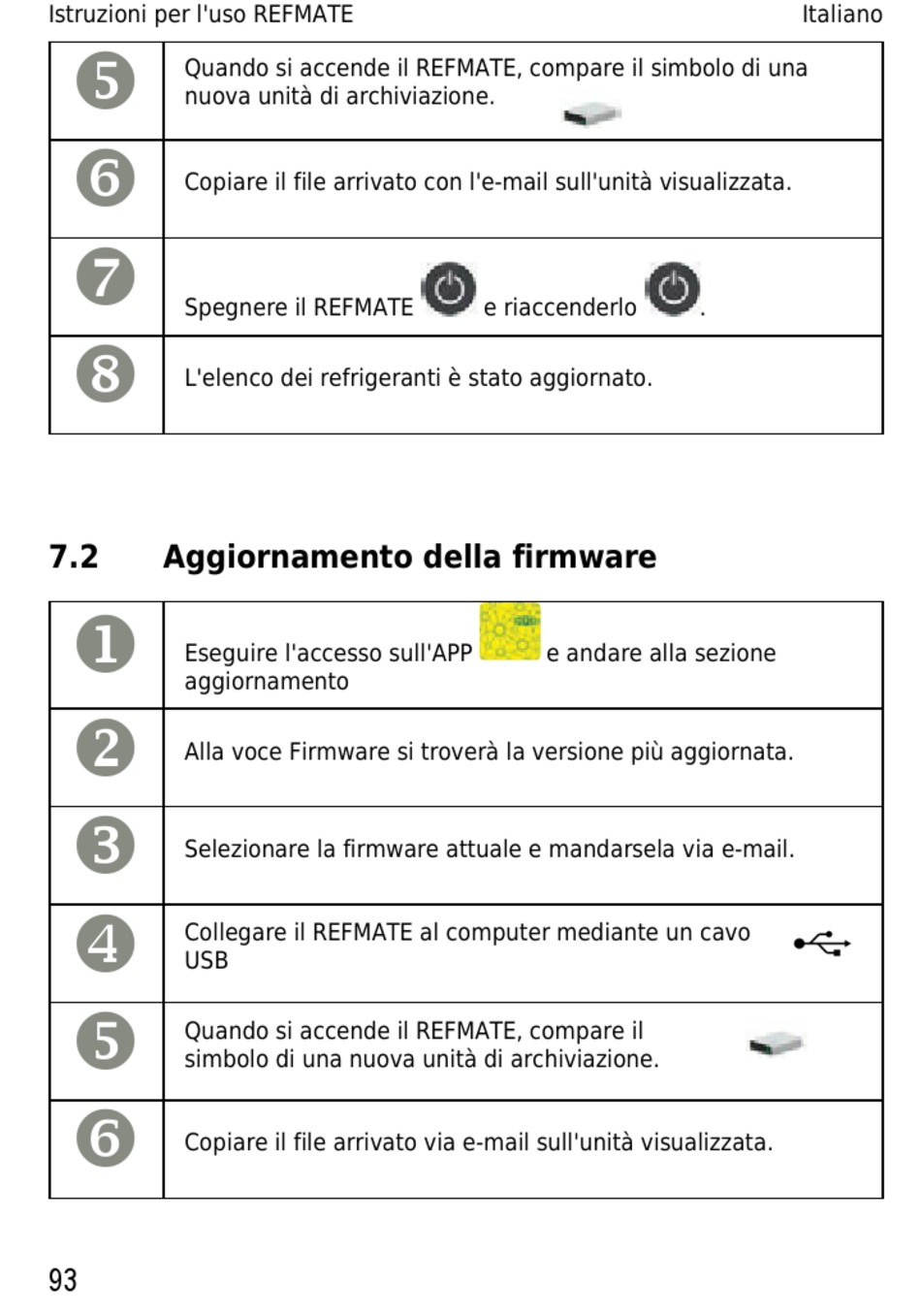 Istruzioni per l'uso REFMATE Italiano

| 5 | Quando si accende il REFMATE, compare il simbolo di una nuova unità di archiviazione. |
|---|---|
| 6 | Copiare il file arrivato con l'e-mail sull'unità visualizzata. |
| 7 | Spegnere il REFMATE e riaccenderlo . |
| 8 | L'elenco dei refrigeranti è stato aggiornato. |

7.2 Aggiornamento della firmware

| 1 | Eseguire l'accesso sull'APP e andare alla sezione aggiornamento |
|---|---|
| 2 | Alla voce Firmware si troverà la versione più aggiornata. |
| 3 | Selezionare la firmware attuale e mandarsela via e-mail. |
| 4 | Collegare il REFMATE al computer mediante un cavo USB |
| 5 | Quando si accende il REFMATE, compare il simbolo di una nuova unità di archiviazione. |
| 6 | Copiare il file arrivato via e-mail sull'unità visualizzata. |

93